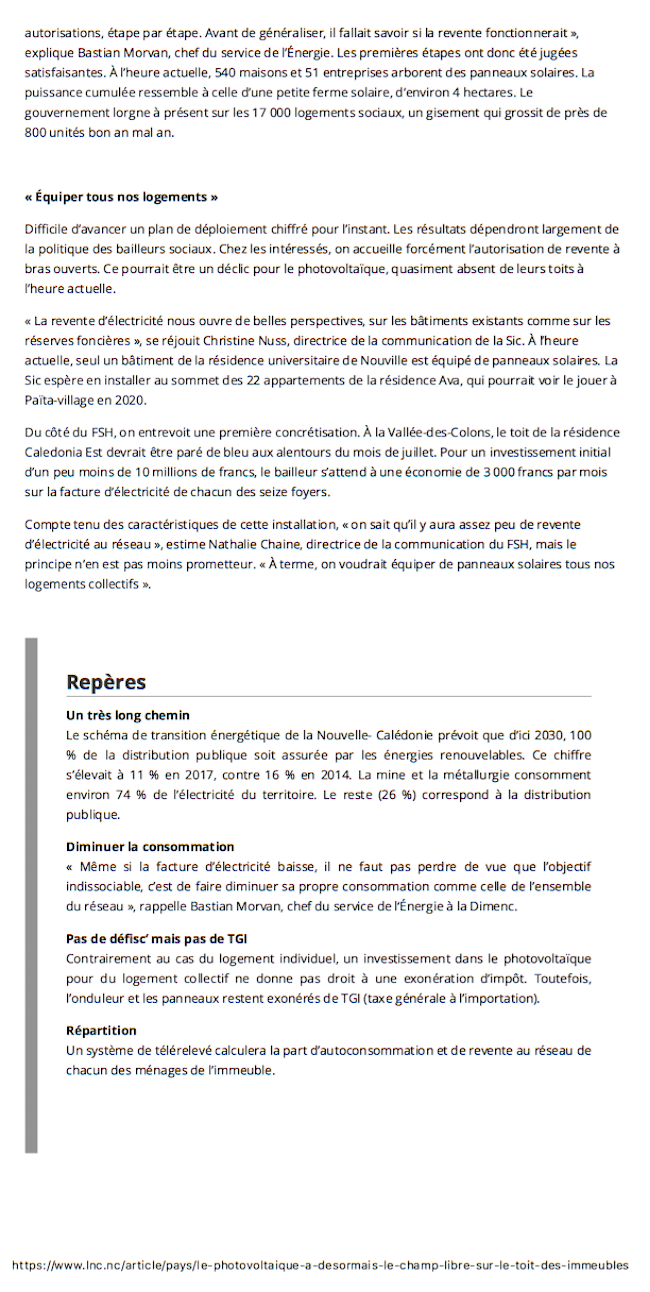 autorisations, étape par étape. Avant de généraliser, il fallait savoir si la revente fonctionnerait », explique Bastian Morvan, chef du service de l'Énergie. Les premières étapes ont donc été jugées satisfaisantes. À l'heure actuelle, 540 maisons et 51 entreprises arborent des panneaux solaires. La puissance cumulée ressemble à celle d'une petite ferme solaire, d'environ 4 hectares. Le gouvernement lorgne à présent sur les 17 000 logements sociaux, un gisement qui grossit de près de 800 unités bon an mal an.

« Équiper tous nos logements »

Difficile d'avancer un plan de déploiement chiffré pour l'instant. Les résultats dépendront largement de la politique des bailleurs sociaux. Chez les intéressés, on accueille forcément l'autorisation de revente à bras ouverts. Ce pourrait être un déclic pour le photovoltaïque, quasiment absent de leurs toits à l'heure actuelle.

« La revente d'électricité nous ouvre de belles perspectives, sur les bâtiments existants comme sur les réserves foncières », se réjouit Christine Nuss, directrice de la communication de la Sic. À l'heure actuelle, seul un bâtiment de la résidence universitaire de Nouville est équipé de panneaux solaires. La Sic espère en installer au sommet des 22 appartements de la résidence Ava, qui pourrait voir le jouer à Païta-village en 2020.

Du côté du FSH, on entrevoit une première concrétisation. À la Vallée-des-Colons, le toit de la résidence Caledonia Est devrait être paré de bleu aux alentours du mois de juillet. Pour un investissement initial d'un peu moins de 10 millions de francs, le bailleur s'attend à une économie de 3 000 francs par mois sur la facture d'électricité de chacun des seize foyers.

Compte tenu des caractéristiques de cette installation, « on sait qu'il y aura assez peu de revente d'électricité au réseau », estime Nathalie Chaine, directrice de la communication du FSH, mais le principe n'en est pas moins prometteur. « À terme, on voudrait équiper de panneaux solaires tous nos logements collectifs ».

Repères

Un très long chemin
Le schéma de transition énergétique de la Nouvelle- Calédonie prévoit que d'ici 2030, 100 % de la distribution publique soit assurée par les énergies renouvelables. Ce chiffre s'élevait à 11 % en 2017, contre 16 % en 2014. La mine et la métallurgie consomment environ 74 % de l'électricité du territoire. Le reste (26 %) correspond à la distribution publique.

Diminuer la consommation
« Même si la facture d'électricité baisse, il ne faut pas perdre de vue que l'objectif indissociable, c'est de faire diminuer sa propre consommation comme celle de l'ensemble du réseau », rappelle Bastian Morvan, chef du service de l'Énergie à la Dimenc.

Pas de défisc' mais pas de TGI
Contrairement au cas du logement individuel, un investissement dans le photovoltaïque pour du logement collectif ne donne pas droit à une exonération d'impôt. Toutefois, l'onduleur et les panneaux restent exonérés de TGI (taxe générale à l'importation).

Répartition
Un système de télérelevé calculera la part d'autoconsommation et de revente au réseau de chacun des ménages de l'immeuble.

https://www.lnc.nc/article/pays/le-photovoltaique-a-desormais-le-champ-libre-sur-le-toit-des-immeubles